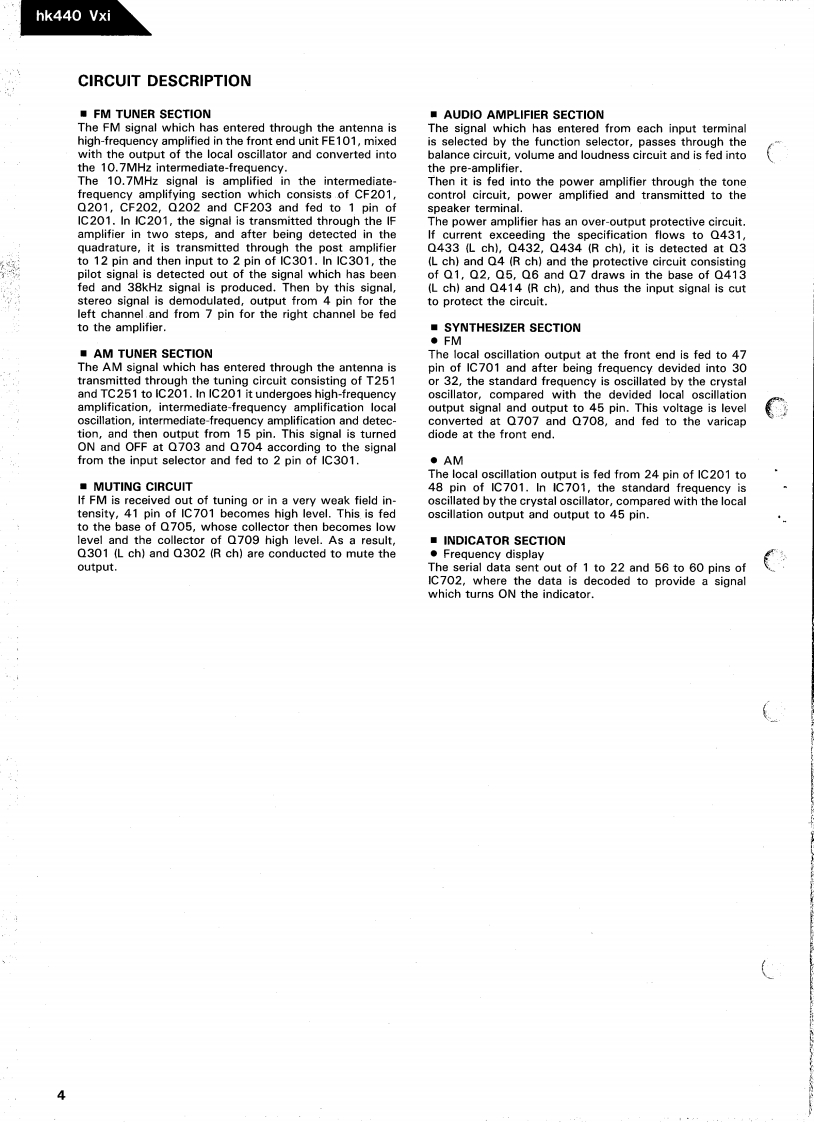 hk440 Vxi

CIRCUIT DESCRIPTION

■ FM TUNER SECTION
The FM signal which has entered through the antenna is high-frequency amplified in the front end unit FE101, mixed with the output of the local oscillator and converted into the 10.7MHz intermediate-frequency.
The 10.7MHz signal is amplified in the intermediate-frequency amplifying section which consists of CF201, Q201, CF202, Q202 and CF203 and fed to 1 pin of IC201. In IC201, the signal is transmitted through the IF amplifier in two steps, and after being detected in the quadrature, it is transmitted through the post amplifier to 12 pin and then input to 2 pin of IC301. In IC301, the pilot signal is detected out of the signal which has been fed and 38kHz signal is produced. Then by this signal, stereo signal is demodulated, output from 4 pin for the left channel and from 7 pin for the right channel be fed to the amplifier.

■ AM TUNER SECTION
The AM signal which has entered through the antenna is transmitted through the tuning circuit consisting of T251 and TC251 to IC201. In IC201 it undergoes high-frequency amplification, intermediate-frequency amplification local oscillation, intermediate-frequency amplification and detection, and then output from 15 pin. This signal is turned ON and OFF at Q703 and Q704 according to the signal from the input selector and fed to 2 pin of IC301.

■ MUTING CIRCUIT
If FM is received out of tuning or in a very weak field intensity, 41 pin of IC701 becomes high level. This is fed to the base of Q705, whose collector then becomes low level and the collector of Q709 high level. As a result, Q301 (L ch) and Q302 (R ch) are conducted to mute the output.

■ AUDIO AMPLIFIER SECTION
The signal which has entered from each input terminal is selected by the function selector, passes through the balance circuit, volume and loudness circuit and is fed into the pre-amplifier.
Then it is fed into the power amplifier through the tone control circuit, power amplified and transmitted to the speaker terminal.
The power amplifier has an over-output protective circuit. If current exceeding the specification flows to Q431, Q433 (L ch), Q432, Q434 (R ch), it is detected at Q3 (L ch) and Q4 (R ch) and the protective circuit consisting of Q1, Q2, Q5, Q6 and Q7 draws in the base of Q413 (L ch) and Q414 (R ch), and thus the input signal is cut to protect the circuit.

■ SYNTHESIZER SECTION
● FM
The local oscillation output at the front end is fed to 47 pin of IC701 and after being frequency devided into 30 or 32, the standard frequency is oscillated by the crystal oscillator, compared with the devided local oscillation output signal and output to 45 pin. This voltage is level converted at Q707 and Q708, and fed to the varicap diode at the front end.

● AM
The local oscillation output is fed from 24 pin of IC201 to 48 pin of IC701. In IC701, the standard frequency is oscillated by the crystal oscillator, compared with the local oscillation output and output to 45 pin.

■ INDICATOR SECTION
● Frequency display
The serial data sent out of 1 to 22 and 56 to 60 pins of IC702, where the data is decoded to provide a signal which turns ON the indicator.

4